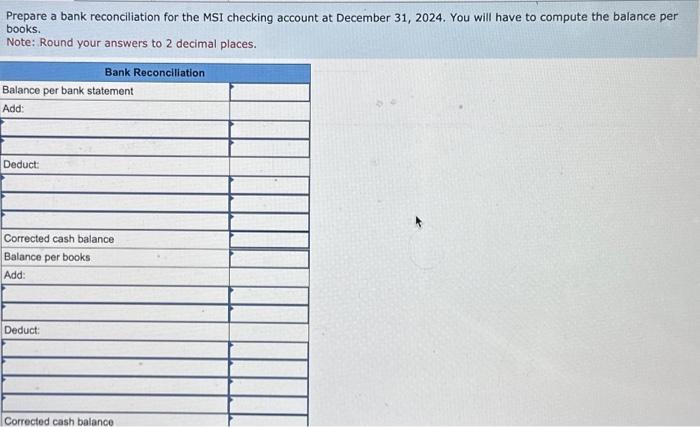 Prepare a bank reconciliation for the MSI checking account at December 31, 2024. You will have to compute the balance per books.
Note: Round your answers to 2 decimal places.

| Bank Reconciliation | |
|---|---|
| Balance per bank statement | |
| Add: | |
| | |
| | |
| Deduct: | |
| | |
| | |
| | |
| Corrected cash balance | |
| Balance per books | |
| Add: | |
| | |
| | |
| Deduct: | |
| | |
| | |
| | |
| | |
| Corrected cash balance | |